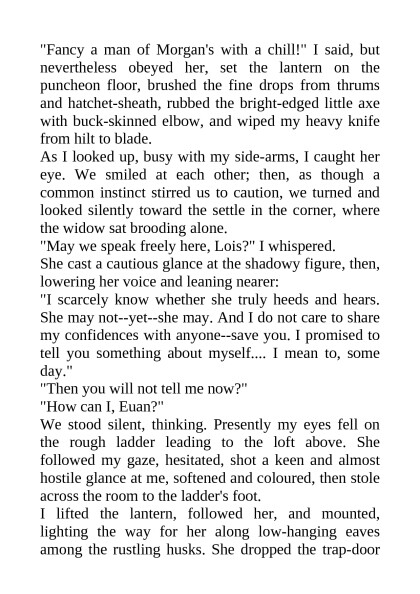 "Fancy a man of Morgan's with a chill!" I said, but nevertheless obeyed her, set the lantern on the puncheon floor, brushed the fine drops from thrums and hatchet-sheath, rubbed the bright-edged little axe with buck-skinned elbow, and wiped my heavy knife from hilt to blade.

As I looked up, busy with my side-arms, I caught her eye. We smiled at each other; then, as though a common instinct stirred us to caution, we turned and looked silently toward the settle in the corner, where the widow sat brooding alone.

"May we speak freely here, Lois?" I whispered.

She cast a cautious glance at the shadowy figure, then, lowering her voice and leaning nearer:

"I scarcely know whether she truly heeds and hears. She may not--yet--she may. And I do not care to share my confidences with anyone--save you. I promised to tell you something about myself.... I mean to, some day."

"Then you will not tell me now?"

"How can I, Euan?"

We stood silent, thinking. Presently my eyes fell on the rough ladder leading to the loft above. She followed my gaze, hesitated, shot a keen and almost hostile glance at me, softened and coloured, then stole across the room to the ladder's foot.

I lifted the lantern, followed her, and mounted, lighting the way for her along low-hanging eaves among the rustling husks. She dropped the trap-door